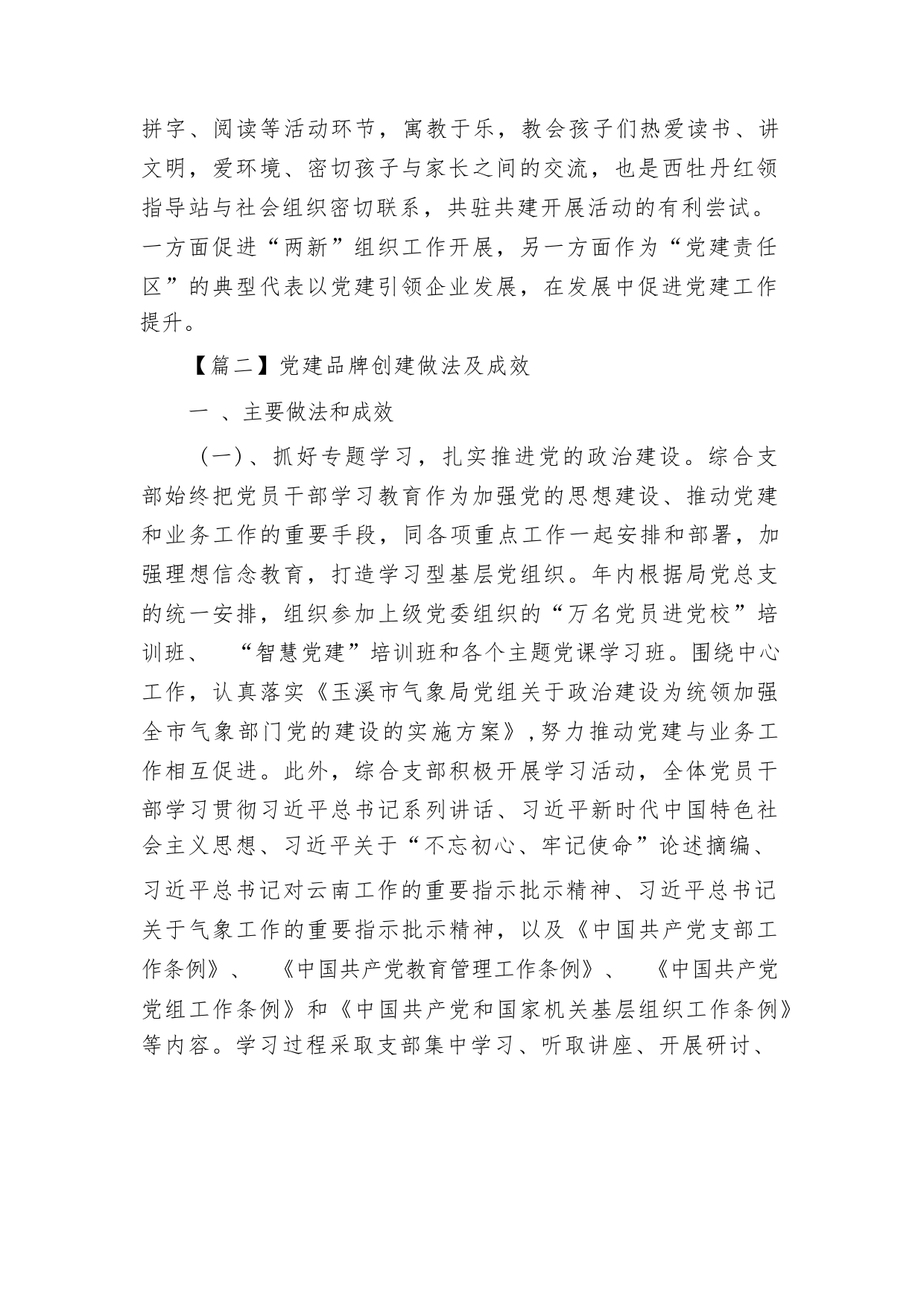 拼字、阅读等活动环节，寓教于乐，教会孩子们热爱读书、讲文明，爱环境、密切孩子与家长之间的交流，也是西牡丹红领指导站与社会组织密切联系，共驻共建开展活动的有利尝试。一方面促进“两新”组织工作开展，另一方面作为“党建责任区”的典型代表以党建引领企业发展，在发展中促进党建工作提升。

【篇二】党建品牌创建做法及成效

一 、主要做法和成效

（一）、抓好专题学习，扎实推进党的政治建设。综合支部始终把党员干部学习教育作为加强党的思想建设、推动党建和业务工作的重要手段，同各项重点工作一起安排和部署，加强理想信念教育，打造学习型基层党组织。年内根据局党总支的统一安排，组织参加上级党委组织的“万名党员进党校”培训班、 “智慧党建”培训班和各个主题党课学习班。围绕中心工作，认真落实《玉溪市气象局党组关于政治建设为统领加强全市气象部门党的建设的实施方案》，努力推动党建与业务工作相互促进。此外，综合支部积极开展学习活动，全体党员干部学习贯彻习近平总书记系列讲话、习近平新时代中国特色社会主义思想、习近平关于“不忘初心、牢记使命”论述摘编、习近平总书记对云南工作的重要指示批示精神、习近平总书记关于气象工作的重要指示批示精神，以及《中国共产党支部工作条例》、 《中国共产党教育管理工作条例》、 《中国共产党党组工作条例》和《中国共产党和国家机关基层组织工作条例》等内容。学习过程采取支部集中学习、听取讲座、开展研讨、